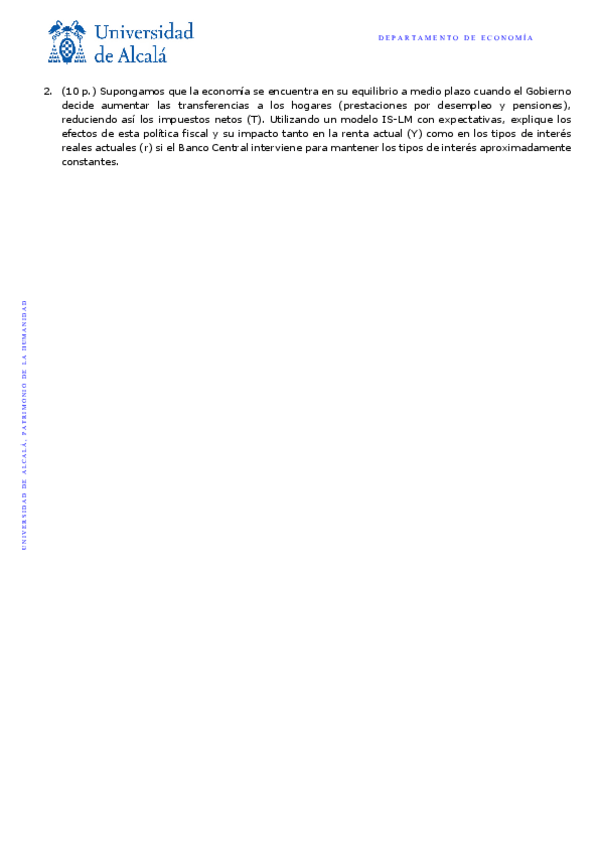 Universidad de Alcalá

DEPARTAMENTO DE ECONOMÍA

2. (10 p.) Supongamos que la economía se encuentra en su equilibrio a medio plazo cuando el Gobierno decide aumentar las transferencias a los hogares (prestaciones por desempleo y pensiones), reduciendo así los impuestos netos (T). Utilizando un modelo IS-LM con expectativas, explique los efectos de esta política fiscal y su impacto tanto en la renta actual (Y) como en los tipos de interés reales actuales (r) si el Banco Central interviene para mantener los tipos de interés aproximadamente constantes.

UNIVERSIDAD DE ALCALÁ, PATRIMONIO DE LA HUMANIDAD